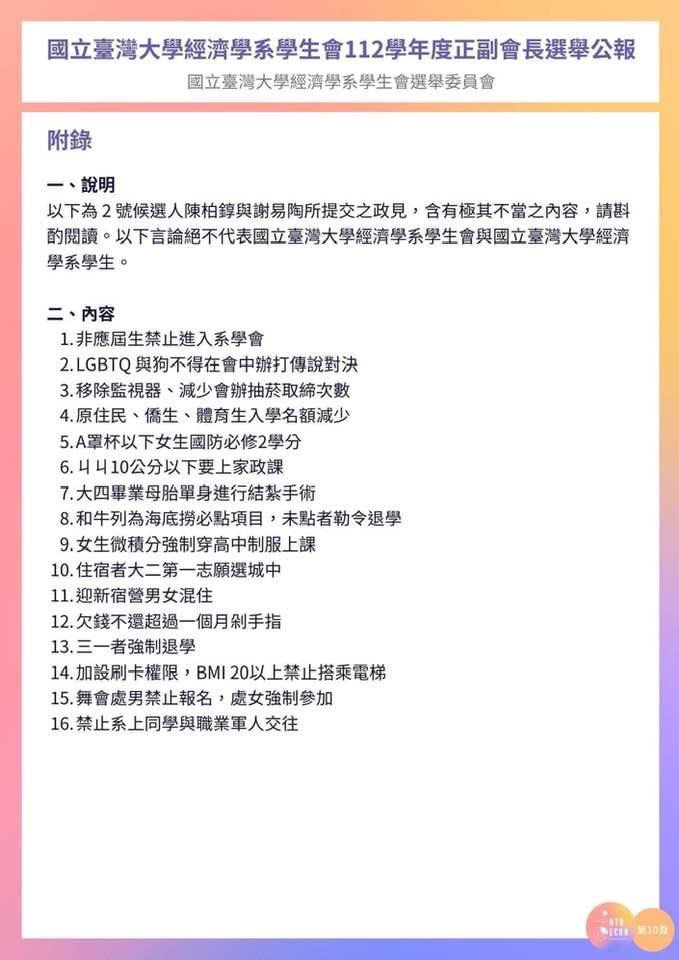 國立臺灣大學經濟學系學生會112學年度正副會長選舉公報

國立臺灣大學經濟學系學生會選舉委員會

附錄

一、說明

以下為 2 號候選人陳柏錞與謝易陶所提交之政見，含有極其不當之內容，請斟酌閱讀。以下言論絕不代表國立臺灣大學經濟學系學生會與國立臺灣大學經濟學系學生。

二、內容

1. 非應屆生禁止進入系學會
2. LGBTQ 與狗不得在會中辦打傳說對決
3. 移除監視器、減少會辦抽菸取締次數
4. 原住民、僑生、體育生入學名額減少
5. A罩杯以下女生國防必修2學分
6. ㄐㄐ10公分以下要上家政課
7. 大四畢業母胎單身進行結紮手術
8. 和牛列為海底撈必點項目，未點者勒令退學
9. 女生微積分強制穿高中制服上課
10. 住宿者大二第一志願選城中
11. 迎新宿營男女混住
12. 欠錢不還超過一個月剁手指
13. 三一者強制退學
14. 加設刷卡權限，BMI 20以上禁止搭乘電梯
15. 舞會處男禁止報名，處女強制參加
16. 禁止系上同學與職業軍人交往

NTU ECON
第30屆